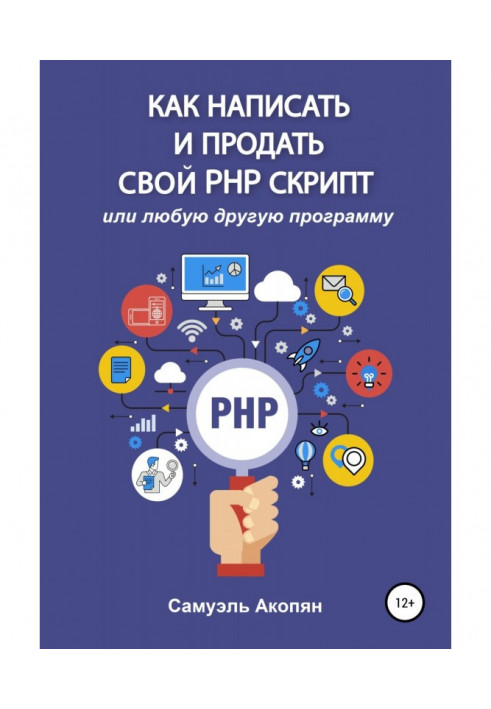 КАК НАПИСАТЬ И ПРОДАТЬ СВОЙ PHP СКРИПТ

или любую другую программу

PHP

Самуэль Акопян

12+